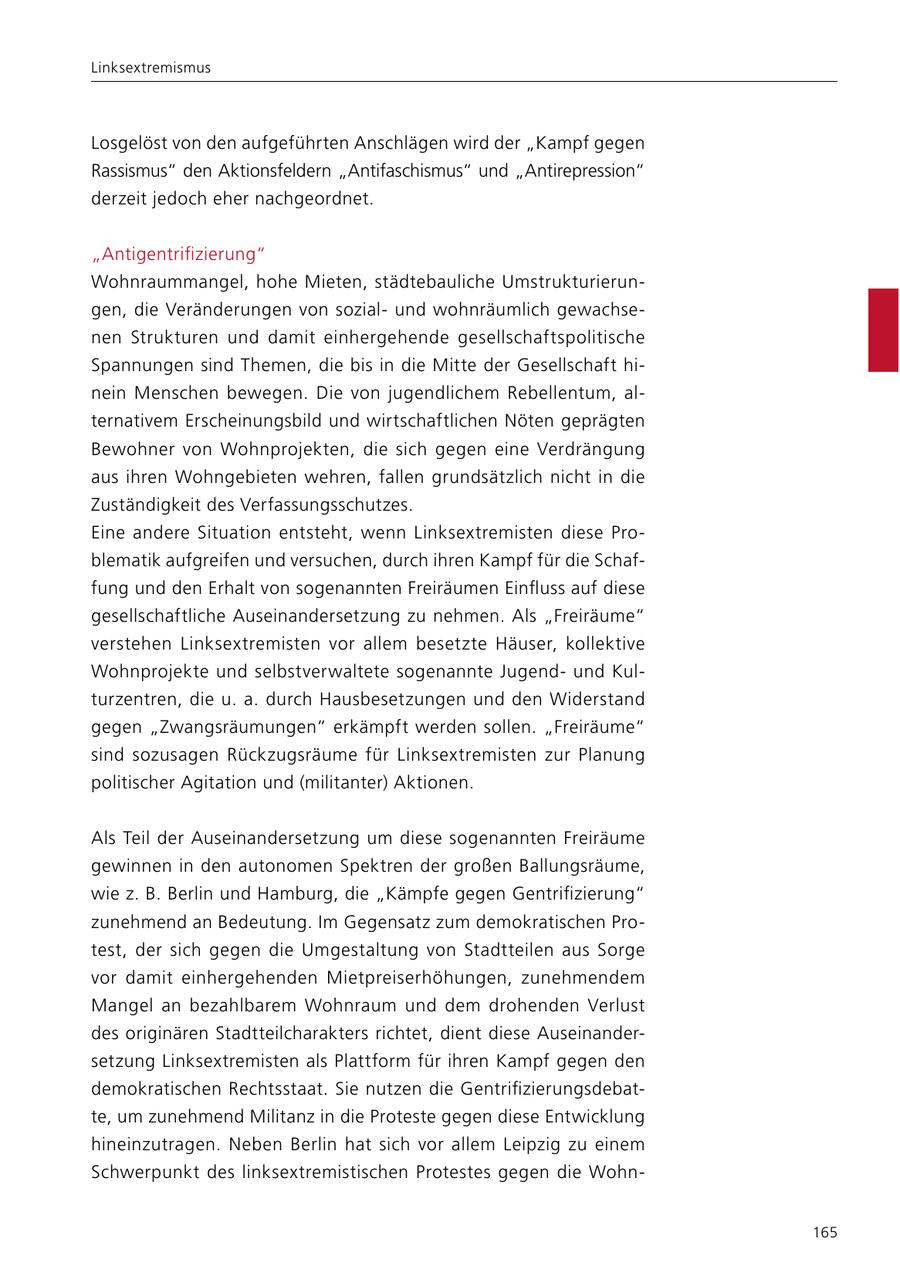 Linksextremismus

Losgelöst von den aufgeführten Anschlägen wird der „Kampf gegen Rassismus“ den Aktionsfeldern „Antifaschismus“ und „Antirepression“ derzeit jedoch eher nachgeordnet.

„Antigentrifizierung“
Wohnraummangel, hohe Mieten, städtebauliche Umstrukturierungen, die Veränderungen von sozial- und wohnräumlich gewachsenen Strukturen und damit einhergehende gesellschaftspolitische Spannungen sind Themen, die bis in die Mitte der Gesellschaft hinein Menschen bewegen. Die von jugendlichem Rebellentum, alternativem Erscheinungsbild und wirtschaftlichen Nöten geprägten Bewohner von Wohnprojekten, die sich gegen eine Verdrängung aus ihren Wohngebieten wehren, fallen grundsätzlich nicht in die Zuständigkeit des Verfassungsschutzes.
Eine andere Situation entsteht, wenn Linksextremisten diese Problematik aufgreifen und versuchen, durch ihren Kampf für die Schaffung und den Erhalt von sogenannten Freiräumen Einfluss auf diese gesellschaftliche Auseinandersetzung zu nehmen. Als „Freiräume“ verstehen Linksextremisten vor allem besetzte Häuser, kollektive Wohnprojekte und selbstverwaltete sogenannte Jugend- und Kulturzentren, die u. a. durch Hausbesetzungen und den Widerstand gegen „Zwangsräumungen“ erkämpft werden sollen. „Freiräume“ sind sozusagen Rückzugsräume für Linksextremisten zur Planung politischer Agitation und (militanter) Aktionen.

Als Teil der Auseinandersetzung um diese sogenannten Freiräume gewinnen in den autonomen Spektren der großen Ballungsräume, wie z. B. Berlin und Hamburg, die „Kämpfe gegen Gentrifizierung“ zunehmend an Bedeutung. Im Gegensatz zum demokratischen Protest, der sich gegen die Umgestaltung von Stadtteilen aus Sorge vor damit einhergehenden Mietpreiserhöhungen, zunehmendem Mangel an bezahlbarem Wohnraum und dem drohenden Verlust des originären Stadtteilcharakters richtet, dient diese Auseinandersetzung Linksextremisten als Plattform für ihren Kampf gegen den demokratischen Rechtsstaat. Sie nutzen die Gentrifizierungsdebatte, um zunehmend Militanz in die Proteste gegen diese Entwicklung hineinzutragen. Neben Berlin hat sich vor allem Leipzig zu einem Schwerpunkt des linksextremistischen Protestes gegen die Wohn-

165